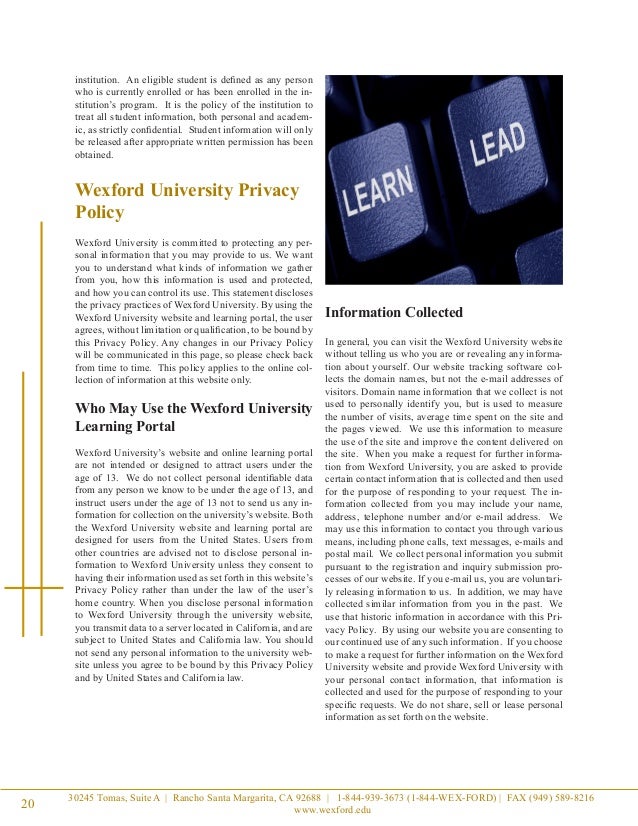 institution. An eligible student is defined as any person who is currently enrolled or has been enrolled in the institution's program. It is the policy of the institution to treat all student information, both personal and academic, as strictly confidential. Student information will only be released after appropriate written permission has been obtained.

Wexford University Privacy Policy

Wexford University is committed to protecting any personal information that you may provide to us. We want you to understand what kinds of information we gather from you, how this information is used and protected, and how you can control its use. This statement discloses the privacy practices of Wexford University. By using the Wexford University website and learning portal, the user agrees, without limitation or qualification, to be bound by this Privacy Policy. Any changes in our Privacy Policy will be communicated in this page, so please check back from time to time. This policy applies to the online collection of information at this website only.

Who May Use the Wexford University Learning Portal

Wexford University's website and online learning portal are not intended or designed to attract users under the age of 13. We do not collect personal identifiable data from any person we know to be under the age of 13, and instruct users under the age of 13 not to send us any information for collection on the university's website. Both the Wexford University website and learning portal are designed for users from the United States. Users from other countries are advised not to disclose personal information to Wexford University unless they consent to having their information used as set forth in this website's Privacy Policy rather than under the law of the user's home country. When you disclose personal information to Wexford University through the university website, you transmit data to a server located in California, and are subject to United States and California law. You should not send any personal information to the university website unless you agree to be bound by this Privacy Policy and by United States and California law.

LEARN

LEAD

Information Collected

In general, you can visit the Wexford University website without telling us who you are or revealing any information about yourself. Our website tracking software collects the domain names, but not the e-mail addresses of visitors. Domain name information that we collect is not used to personally identify you, but is used to measure the number of visits, average time spent on the site and the pages viewed. We use this information to measure the use of the site and improve the content delivered on the site. When you make a request for further information from Wexford University, you are asked to provide certain contact information that is collected and then used for the purpose of responding to your request. The information collected from you may include your name, address, telephone number and/or e-mail address. We may use this information to contact you through various means, including phone calls, text messages, e-mails and postal mail. We collect personal information you submit pursuant to the registration and inquiry submission processes of our website. If you e-mail us, you are voluntarily releasing information to us. In addition, we may have collected similar information from you in the past. We use that historic information in accordance with this Privacy Policy. By using our website you are consenting to our continued use of any such information. If you choose to make a request for further information on the Wexford University website and provide Wexford University with your personal contact information, that information is collected and used for the purpose of responding to your specific requests. We do not share, sell or lease personal information as set forth on the website.

20 30245 Tomas, Suite A | Rancho Santa Margarita, CA 92688 | 1-844-939-3673 (1-844-WEX-FORD) | FAX (949) 589-8216
www.wexford.edu